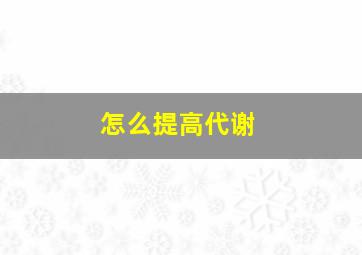 怎么提高代谢